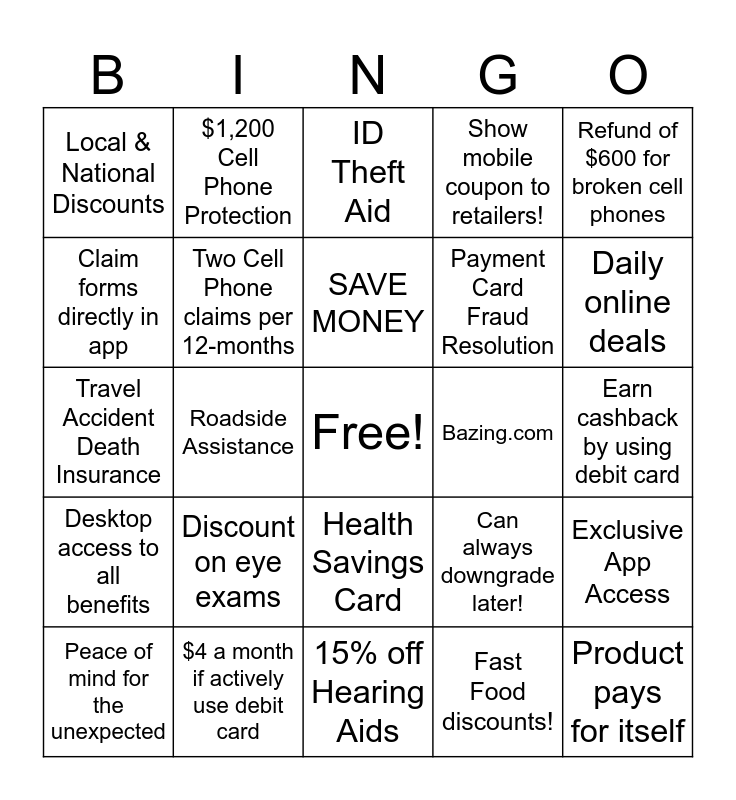 | B | I | N | G | O |
|---|---|---|---|---|
| Local & National Discounts | \$1,200 Cell Phone Protection | ID Theft Aid | Show mobile coupon to retailers! | Refund of \$600 for broken cell phones |
| Claim forms directly in app | Two Cell Phone claims per 12-months | SAVE MONEY | Payment Card Fraud Resolution | Daily online deals |
| Travel Accident Death Insurance | Roadside Assistance | Free! | Bazing.com | Earn cashback by using debit card |
| Desktop access to all benefits | Discount on eye exams | Health Savings Card | Can always downgrade later! | Exclusive App Access |
| Peace of mind for the unexpected | \$4 a month if actively use debit card | 15% off Hearing Aids | Fast Food discounts! | Product pays for itself |